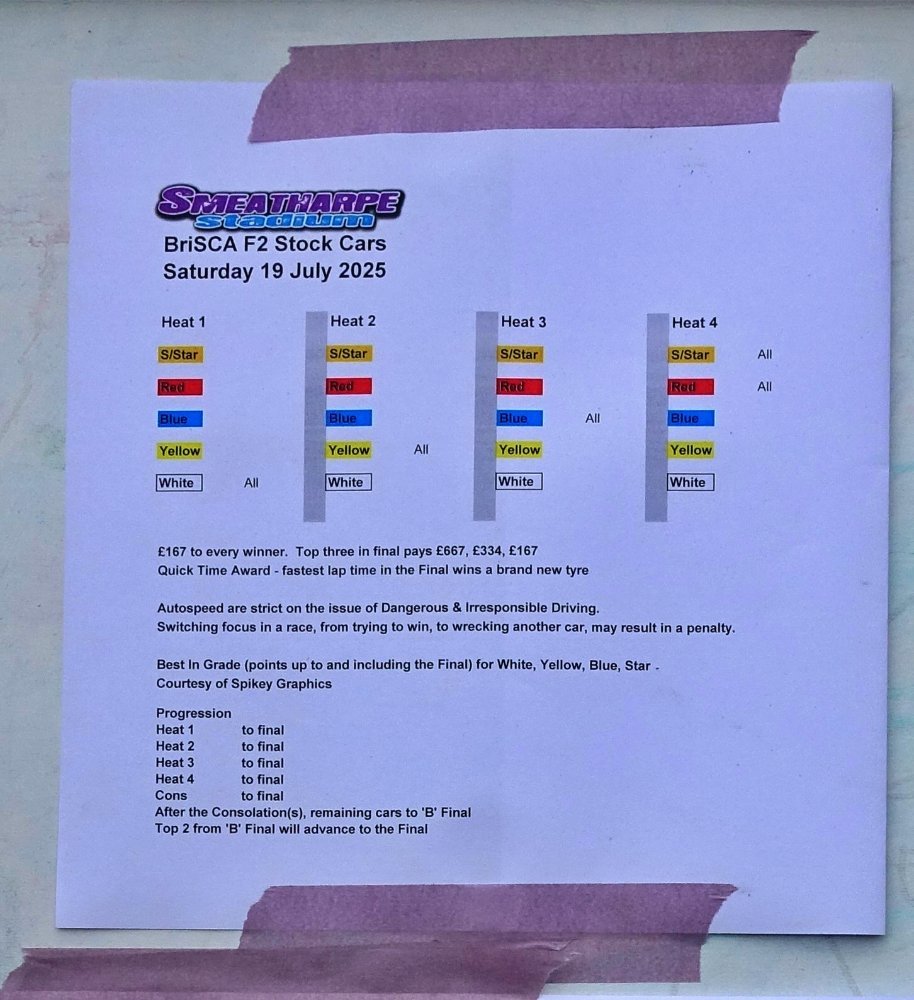 SMEATHARPE
Stadium
BriSCA F2 Stock Cars
Saturday 19 July 2025

Heat 1
S/Star
Red
Blue
Yellow
White All

Heat 2
S/Star
Red
Blue
Yellow All
White

Heat 3
S/Star
Red
Blue All
Yellow
White

Heat 4
S/Star All
Red All
Blue
Yellow
White

£167 to every winner. Top three in final pays £667, £334, £167
Quick Time Award - fastest lap time in the Final wins a brand new tyre

Autospeed are strict on the issue of Dangerous & Irresponsible Driving.
Switching focus in a race, from trying to win, to wrecking another car, may result in a penalty.

Best In Grade (points up to and including the Final) for White, Yellow, Blue, Star -
Courtesy of Spikey Graphics

Progression
Heat 1 to final
Heat 2 to final
Heat 3 to final
Heat 4 to final
Cons to final
After the Consolation(s), remaining cars to 'B' Final
Top 2 from 'B' Final will advance to the Final